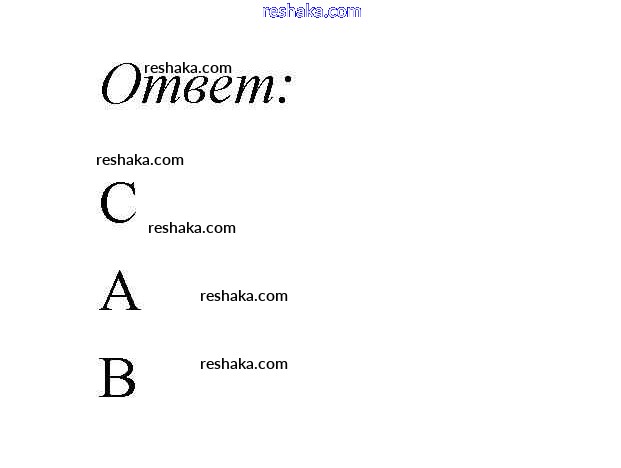 Ответ:

C

A

B

reshaka.com